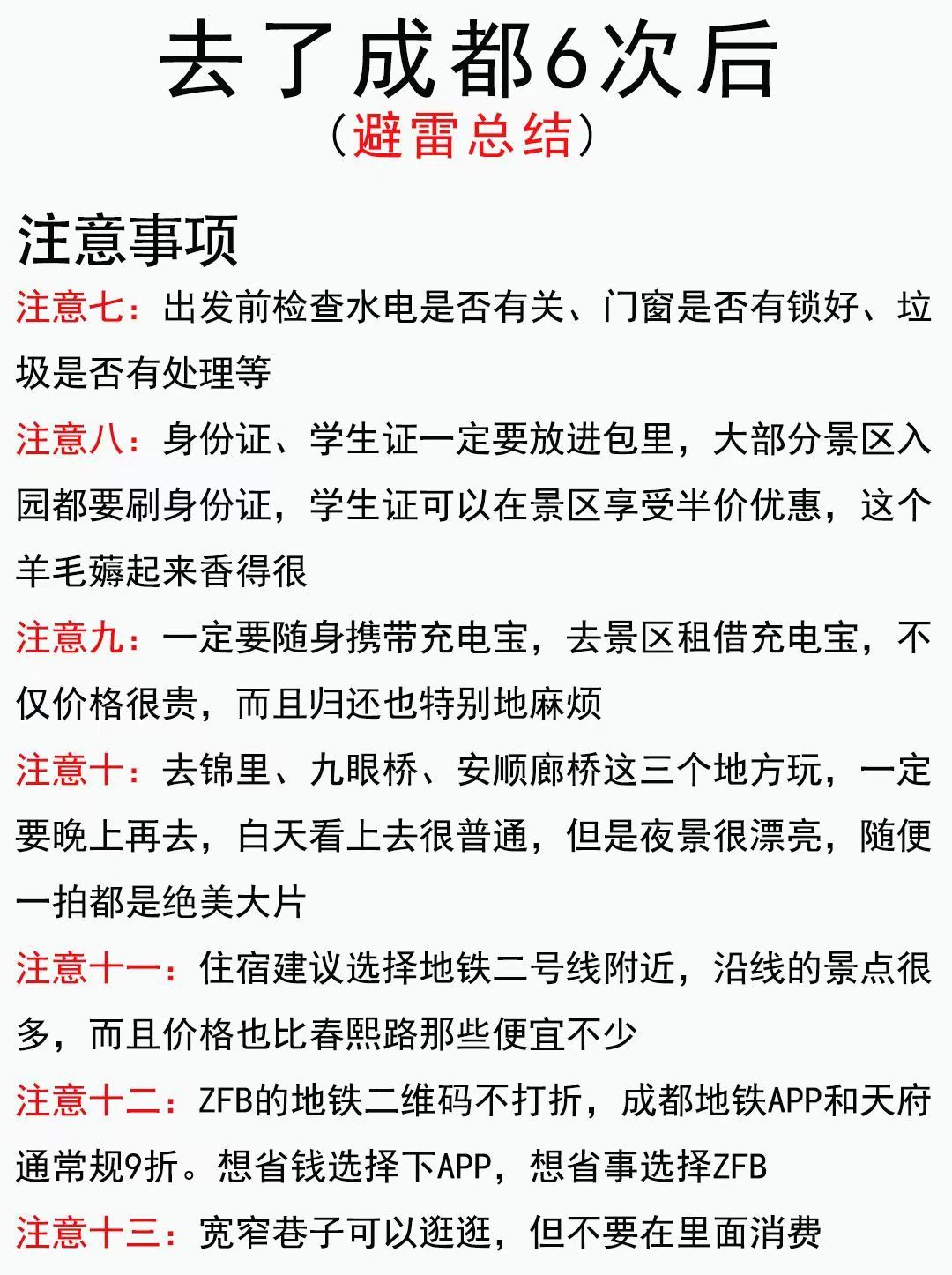 去了成都6次后
（避雷总结）

注意事项

注意七：出发前检查水电是否有关、门窗是否有锁好、垃圾是否有处理等

注意八：身份证、学生证一定要放进包里，大部分景区入园都要刷身份证，学生证可以在景区享受半价优惠，这个羊毛薅起来香得很

注意九：一定要随身携带充电宝，去景区租借充电宝，不仅价格很贵，而且归还也特别地麻烦

注意十：去锦里、九眼桥、安顺廊桥这三个地方玩，一定要晚上再去，白天看上去很普通，但是夜景很漂亮，随便一拍都是绝美大片

注意十一：住宿建议选择地铁二号线附近，沿线的景点很多，而且价格也比春熙路那些便宜不少

注意十二：ZFB的地铁二维码不打折，成都地铁APP和天府通常规9折。想省钱选择下APP，想省事选择ZFB

注意十三：宽窄巷子可以逛逛，但不要在里面消费